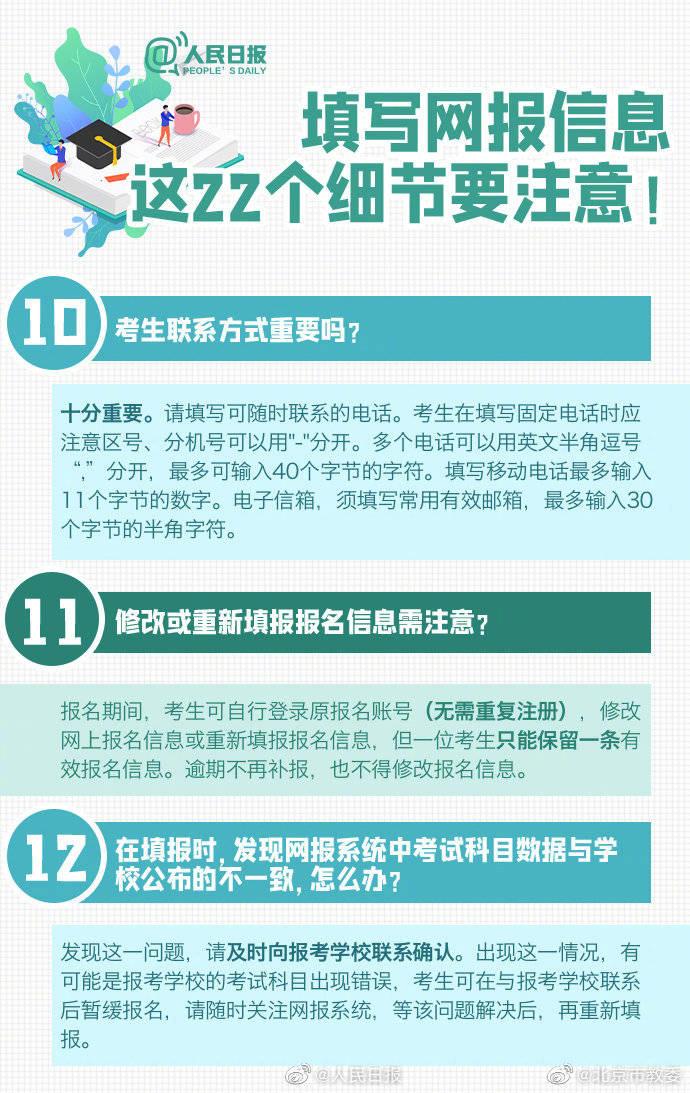 @人民日报
PEOPLE'S DAILY

填写网报信息
这22个细节要注意！

10
考生联系方式重要吗？

十分重要。请填写可随时联系的电话。考生在填写固定电话时应注意区号、分机号可以用"-"分开。多个电话可以用英文半角逗号“,”分开，最多可输入40个字节的字符。填写移动电话最多输入11个字节的数字。电子信箱，须填写常用有效邮箱，最多输入30个字节的半角字符。

11
修改或重新填报报名信息需注意？

报名期间，考生可自行登录原报名账号（无需重复注册），修改网上报名信息或重新填报报名信息，但一位考生只能保留一条有效报名信息。逾期不再补报，也不得修改报名信息。

12
在填报时，发现网报系统中考试科目数据与学校公布的不一致，怎么办？

发现这一问题，请及时向报考学校联系确认。出现这一情况，有可能是报考学校的考试科目出现错误，考生可在与报考学校联系后暂缓报名，请随时关注网报系统，等该问题解决后，再重新填报。

@人民日报 @北京市教委